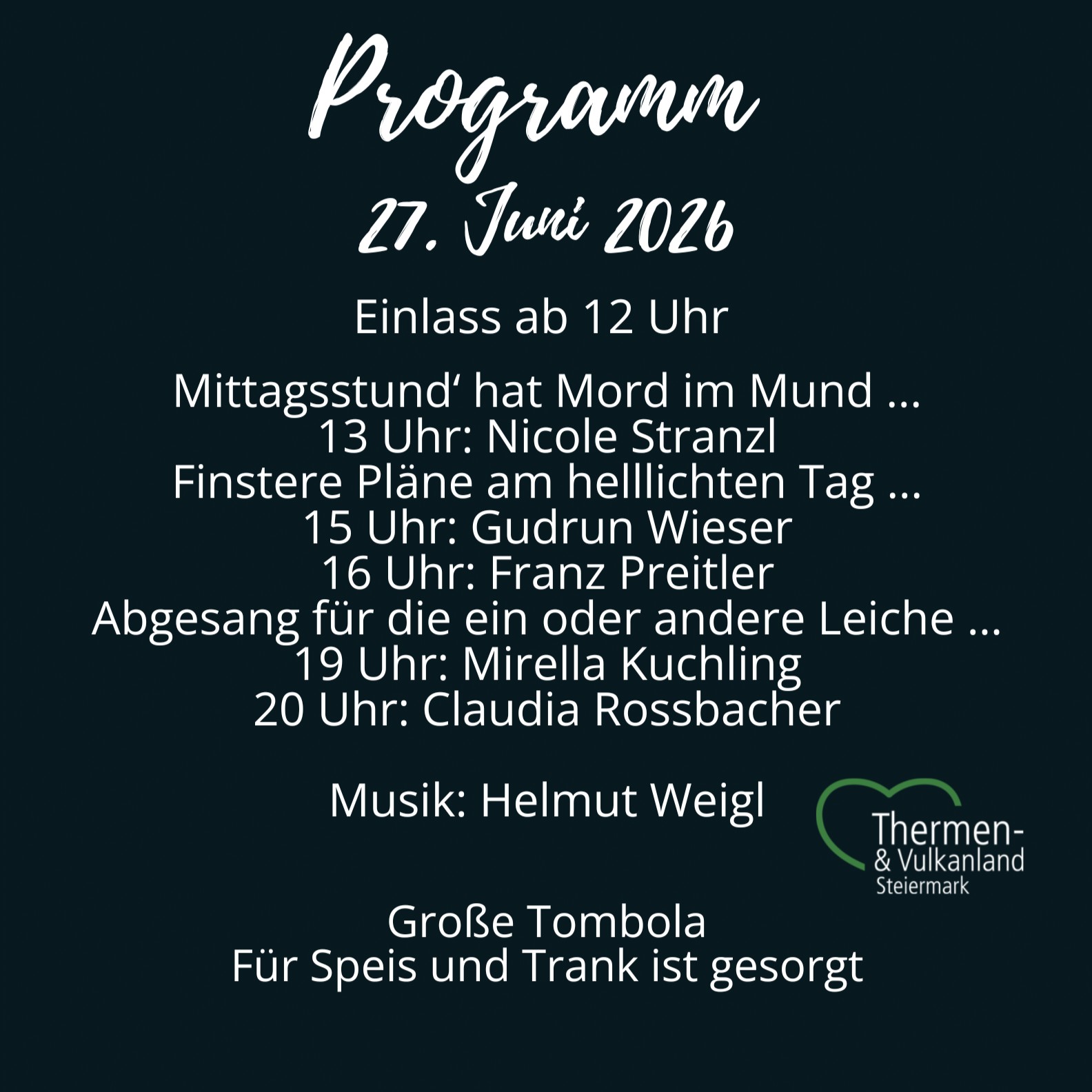 Programm

27. Juni 2026

Einlass ab 12 Uhr

Mittagsstund' hat Mord im Mund ...
13 Uhr: Nicole Stranzl
Finstere Pläne am helllichten Tag ...
15 Uhr: Gudrun Wieser
16 Uhr: Franz Preitler
Abgesang für die ein oder andere Leiche ...
19 Uhr: Mirella Kuchling
20 Uhr: Claudia Rossbacher

Musik: Helmut Weigl

Thermen-
& Vulkanland
Steiermark

Große Tombola
Für Speis und Trank ist gesorgt